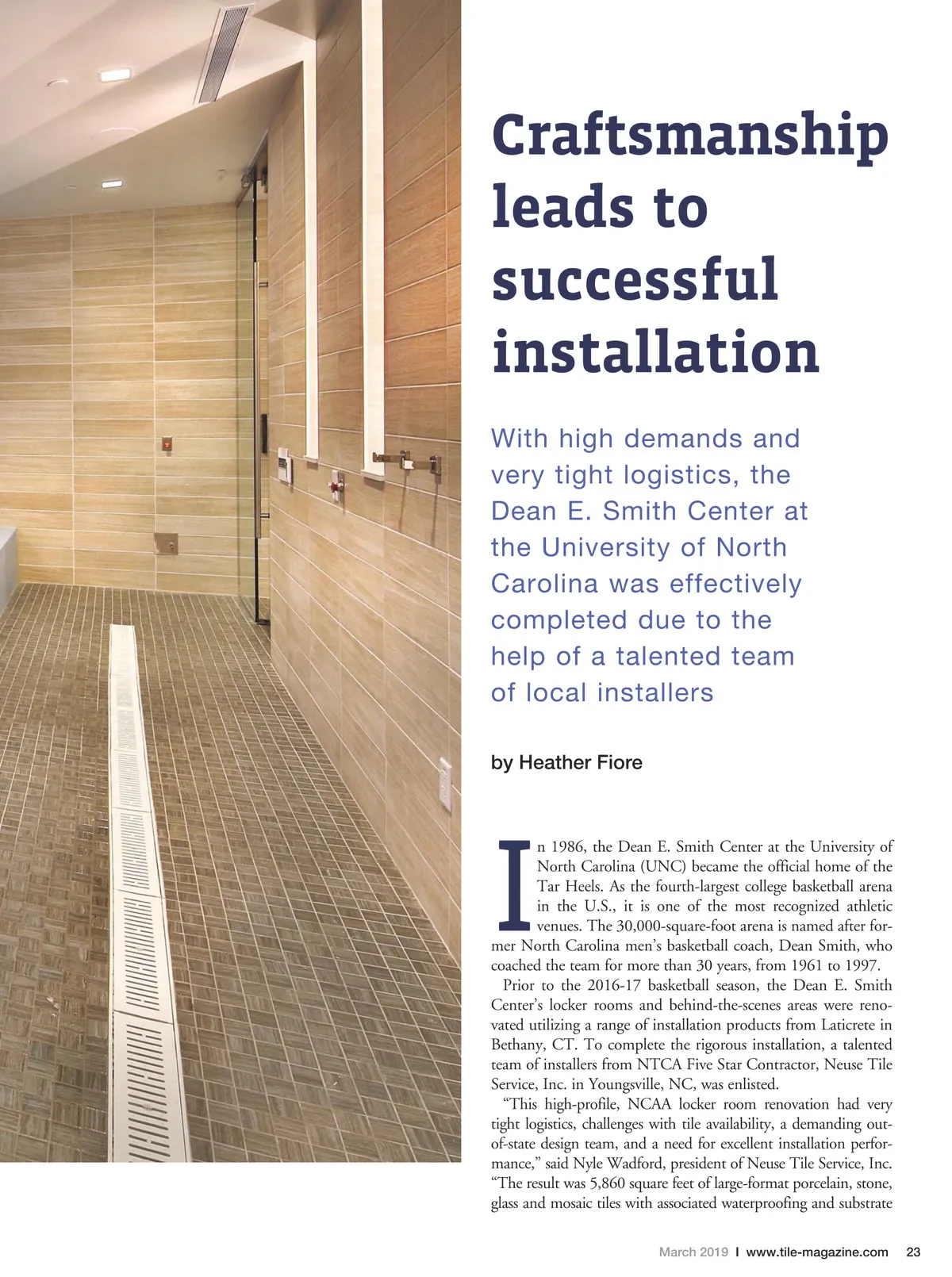 Craftsmanship leads to successful installation

With high demands and very tight logistics, the Dean E. Smith Center at the University of North Carolina was effectively completed due to the help of a talented team of local installers

by Heather Fiore

In 1986, the Dean E. Smith Center at the University of North Carolina (UNC) became the official home of the Tar Heels. As the fourth-largest college basketball arena in the U.S., it is one of the most recognized athletic venues. The 30,000-square-foot arena is named after former North Carolina men's basketball coach, Dean Smith, who coached the team for more than 30 years, from 1961 to 1997.

Prior to the 2016-17 basketball season, the Dean E. Smith Center's locker rooms and behind-the-scenes areas were renovated utilizing a range of installation products from Laticrete in Bethany, CT. To complete the rigorous installation, a talented team of installers from NTCA Five Star Contractor, Neuse Tile Service, Inc. in Youngsville, NC, was enlisted.

"This high-profile, NCAA locker room renovation had very tight logistics, challenges with tile availability, a demanding out-of-state design team, and a need for excellent installation performance," said Nyle Wadford, president of Neuse Tile Service, Inc. "The result was 5,860 square feet of large-format porcelain, stone, glass and mosaic tiles with associated waterproofing and substrate

March 2019 I www.tile-magazine.com 23